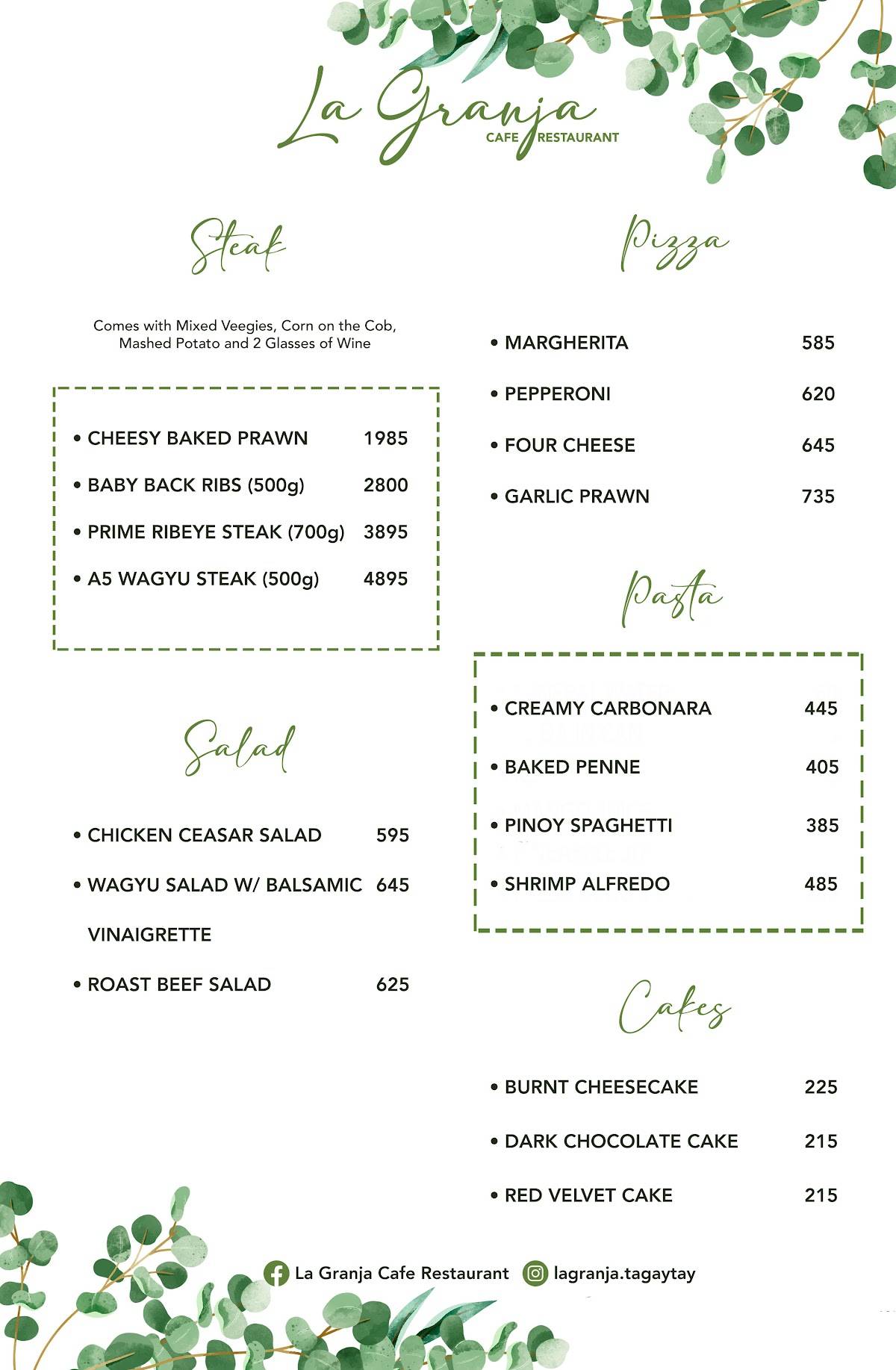 La Granja
CAFE RESTAURANT

Steak

Comes with Mixed Veegies, Corn on the Cob, Mashed Potato and 2 Glasses of Wine

• CHEESY BAKED PRAWN 1985
• BABY BACK RIBS (500g) 2800
• PRIME RIBEYE STEAK (700g) 3895
• A5 WAGYU STEAK (500g) 4895

Salad

• CHICKEN CEASAR SALAD 595
• WAGYU SALAD W/ BALSAMIC VINAIGRETTE 645
• ROAST BEEF SALAD 625

Pizza

• MARGHERITA 585
• PEPPERONI 620
• FOUR CHEESE 645
• GARLIC PRAWN 735

Pasta

• CREAMY CARBONARA 445
• BAKED PENNE 405
• PINOY SPAGHETTI 385
• SHRIMP ALFREDO 485

Cakes

• BURNT CHEESECAKE 225
• DARK CHOCOLATE CAKE 215
• RED VELVET CAKE 215

La Granja Cafe Restaurant lagranja.tagaytay